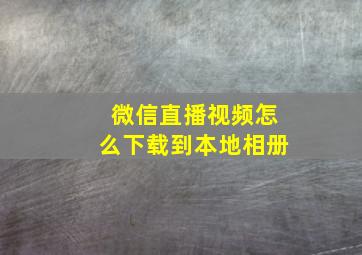 微信直播视频怎么下载到本地相册